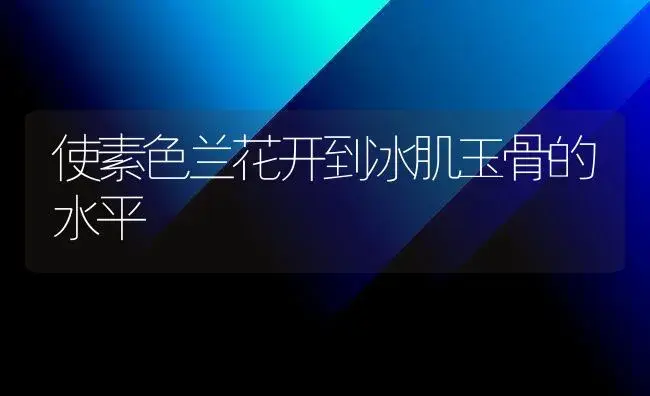 使素色兰花开到冰肌玉骨的水平